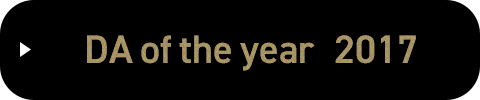 DA of the year 2017